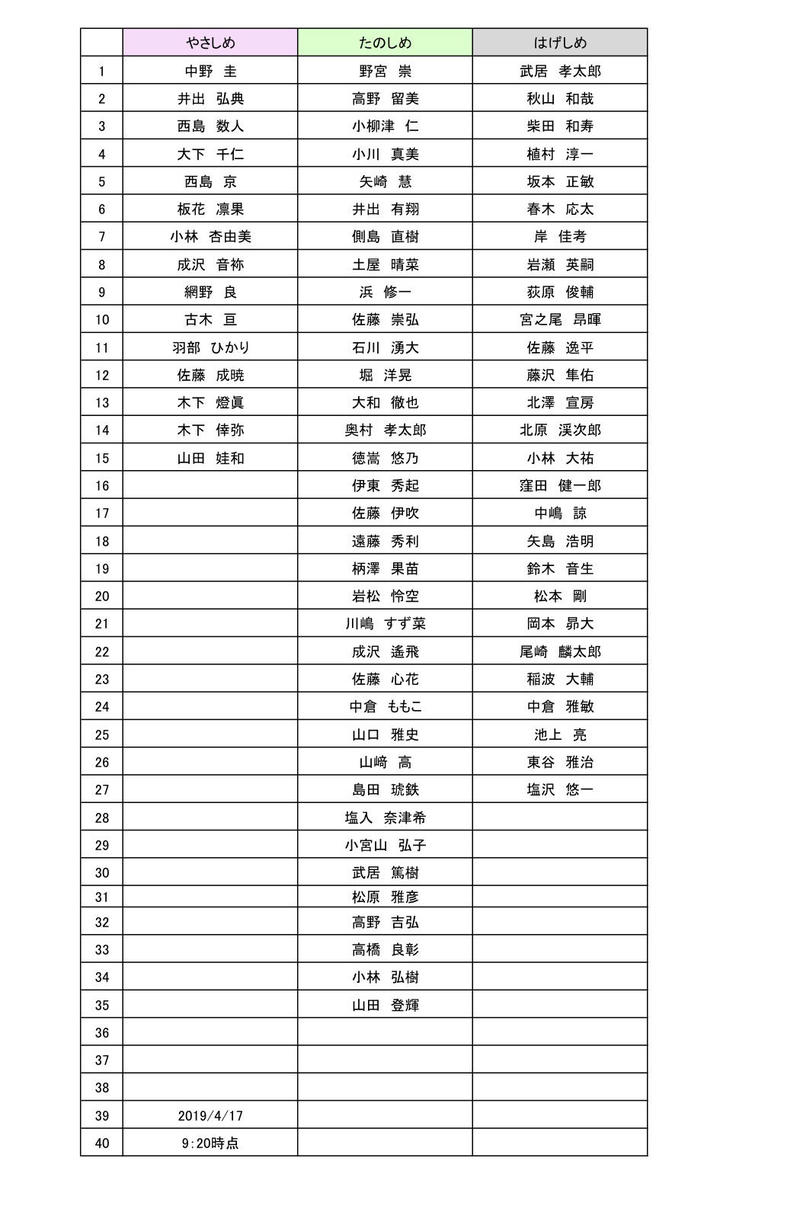 | | やさしめ | たのしめ | はげしめ |
|---|---|---|---|
| 1 | 中野　圭 | 野宮　崇 | 武居　孝太郎 |
| 2 | 井出　弘典 | 高野　留美 | 秋山　和哉 |
| 3 | 西島　数人 | 小柳津　仁 | 柴田　和寿 |
| 4 | 大下　千仁 | 小川　真美 | 植村　淳一 |
| 5 | 西島　京 | 矢崎　慧 | 坂本　正敏 |
| 6 | 板花　凛果 | 井出　有翔 | 春木　応太 |
| 7 | 小林　杏由美 | 側島　直樹 | 岸　佳考 |
| 8 | 成沢　音祢 | 土屋　晴菜 | 岩瀬　英嗣 |
| 9 | 網野　良 | 浜　修一 | 荻原　俊輔 |
| 10 | 古木　亘 | 佐藤　崇弘 | 宮之尾　昂暉 |
| 11 | 羽部　ひかり | 石川　湧大 | 佐藤　逸平 |
| 12 | 佐藤　成暁 | 堀　洋晃 | 藤沢　隼佑 |
| 13 | 木下　燈眞 | 大和　徹也 | 北澤　宣房 |
| 14 | 木下　倖弥 | 奥村　孝太郎 | 北原　渓次郎 |
| 15 | 山田　娃和 | 徳嵩　悠乃 | 小林　大祐 |
| 16 | | 伊東　秀起 | 窪田　健一郎 |
| 17 | | 佐藤　伊吹 | 中嶋　諒 |
| 18 | | 遠藤　秀利 | 矢島　浩明 |
| 19 | | 柄澤　果苗 | 鈴木　音生 |
| 20 | | 岩松　怜空 | 松本　剛 |
| 21 | | 川嶋　すず菜 | 岡本　昴大 |
| 22 | | 成沢　遙飛 | 尾崎　麟太郎 |
| 23 | | 佐藤　心花 | 稲波　大輔 |
| 24 | | 中倉　ももこ | 中倉　雅敏 |
| 25 | | 山口　雅史 | 池上　亮 |
| 26 | | 山﨑　高 | 東谷　雅治 |
| 27 | | 島田　琥鉄 | 塩沢　悠一 |
| 28 | | 塩入　奈津希 | |
| 29 | | 小宮山　弘子 | |
| 30 | | 武居　篤樹 | |
| 31 | | 松原　雅彦 | |
| 32 | | 高野　吉弘 | |
| 33 | | 高橋　良彰 | |
| 34 | | 小林　弘樹 | |
| 35 | | 山田　登輝 | |
| 36 | | | |
| 37 | | | |
| 38 | | | |
| 39 | 2019/4/17 | | |
| 40 | 9:20時点 | | |